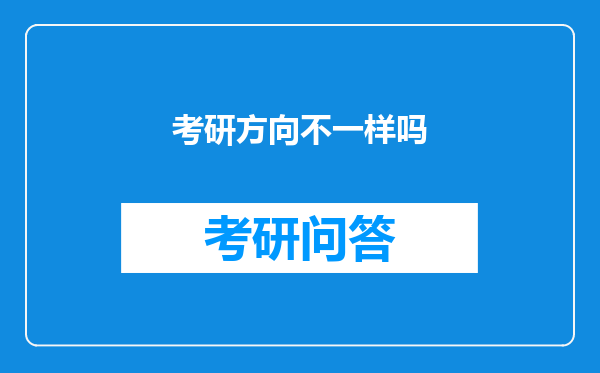 考研方向不一样吗

考研问答